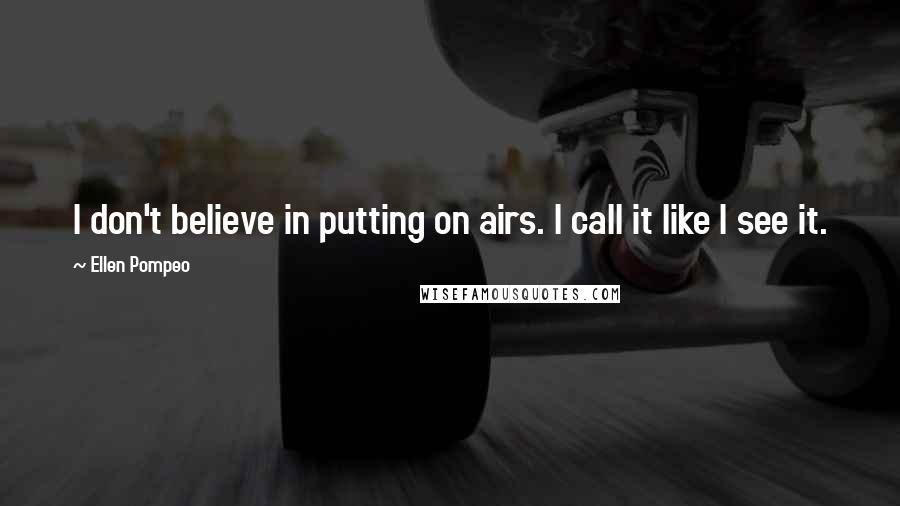 I don't believe in putting on airs. I call it like I see it.

~ Ellen Pompeo

WISEFAMOUSQUOTES.COM